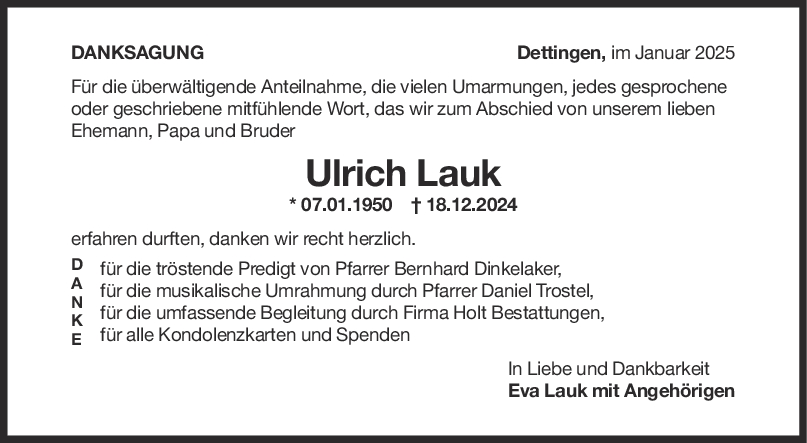 DANKSAGUNG

Dettingen, im Januar 2025

Für die überwältigende Anteilnahme, die vielen Umarmungen, jedes gesprochene oder geschriebene mitfühlende Wort, das wir zum Abschied von unserem lieben Ehemann, Papa und Bruder

Ulrich Lauk

* 07.01.1950 † 18.12.2024

erfahren durften, danken wir recht herzlich.

D
A
N
K
E

für die tröstende Predigt von Pfarrer Bernhard Dinkelaker,
für die musikalische Umrahmung durch Pfarrer Daniel Trostel,
für die umfassende Begleitung durch Firma Holt Bestattungen,
für alle Kondolenzkarten und Spenden

In Liebe und Dankbarkeit
Eva Lauk mit Angehörigen